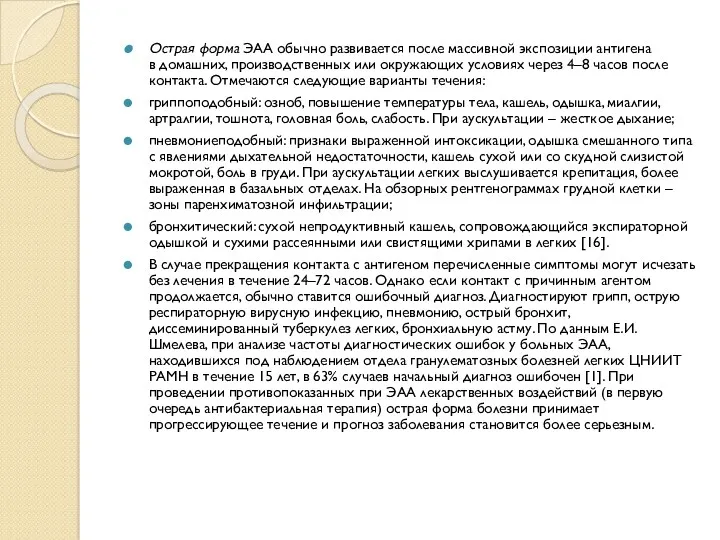 Острая форма ЭАА обычно развивается после массивной экспозиции антигена в домашних, производственных или окружающих условиях через 4–8 часов после контакта. Отмечаются следующие варианты течения:

гриппоподобный: озноб, повышение температуры тела, кашель, одышка, миалгии, артралгии, тошнота, головная боль, слабость. При аускультации – жесткое дыхание;

пневмониеподобный: признаки выраженной интоксикации, одышка смешанного типа с явлениями дыхательной недостаточности, кашель сухой или со скудной слизистой мокротой, боль в груди. При аускультации легких выслушивается крепитация, более выраженная в базальных отделах. На обзорных рентгенограммах грудной клетки – зоны паренхиматозной инфильтрации;

бронхитический: сухой непродуктивный кашель, сопровождающийся экспираторной одышкой и сухими рассеянными или свистящими хрипами в легких [16].

В случае прекращения контакта с антигеном перечисленные симптомы могут исчезать без лечения в течение 24–72 часов. Однако если контакт с причинным агентом продолжается, обычно ставится ошибочный диагноз. Диагностируют грипп, острую респираторную вирусную инфекцию, пневмонию, острый бронхит, диссеминированный туберкулез легких, бронхиальную астму. По данным Е.И. Шмелева, при анализе частоты диагностических ошибок у больных ЭАА, находившихся под наблюдением отдела гранулематозных болезней легких ЦНИИТ РАМН в течение 15 лет, в 63% случаев начальный диагноз ошибочен [1]. При проведении противопоказанных при ЭАА лекарственных воздействий (в первую очередь антибактериальная терапия) острая форма болезни принимает прогрессирующее течение и прогноз заболевания становится более серьезным.